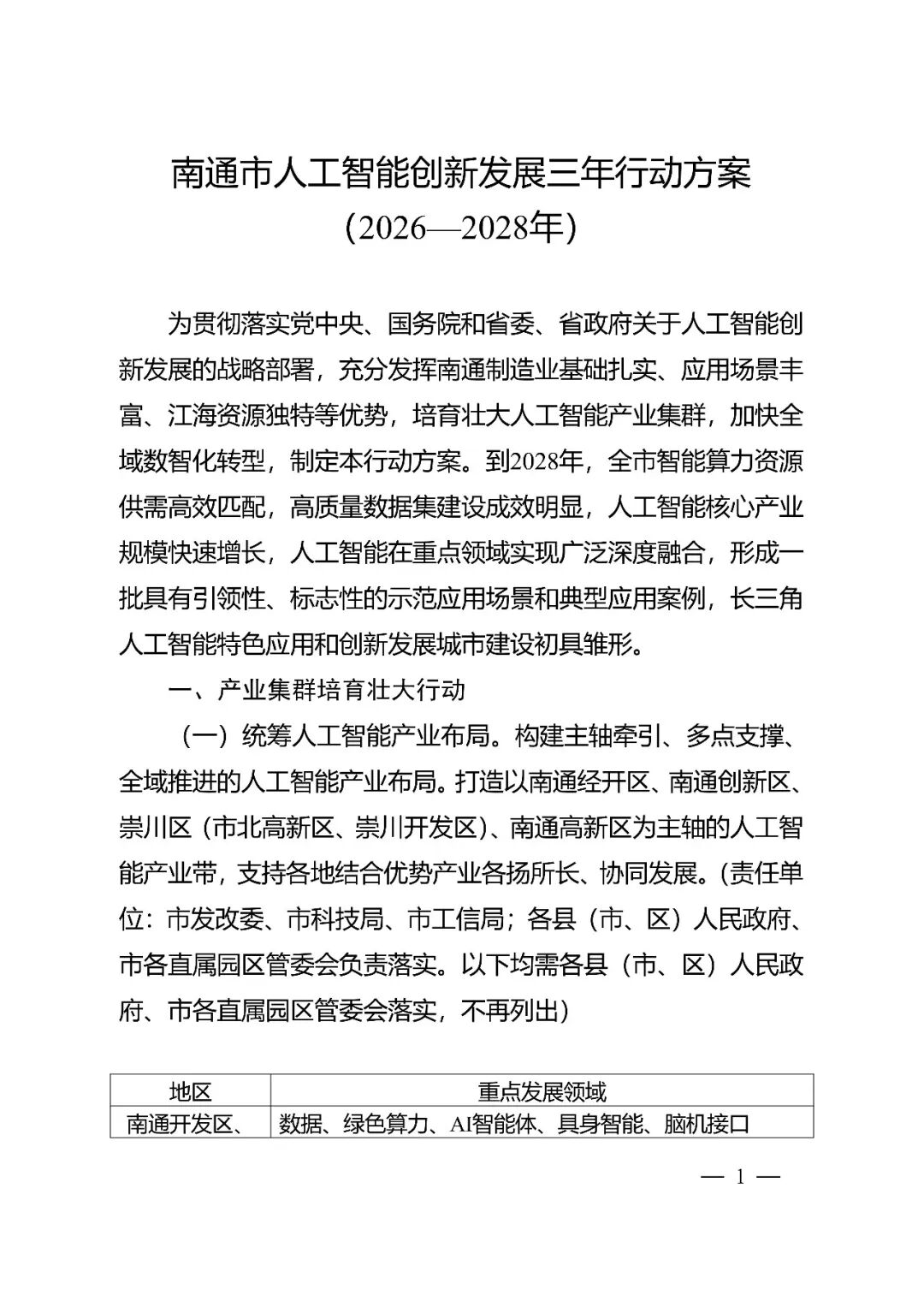 南通市人工智能创新发展三年行动方案
（2026—2028年）

为贯彻落实党中央、国务院和省委、省政府关于人工智能创新发展的战略部署，充分发挥南通制造业基础扎实、应用场景丰富、江海资源独特等优势，培育壮大人工智能产业集群，加快全域数智化转型，制定本行动方案。到2028年，全市智能算力资源供需高效匹配，高质量数据集建设成效明显，人工智能核心产业规模快速增长，人工智能在重点领域实现广泛深度融合，形成一批具有引领性、标志性的示范应用场景和典型应用案例，长三角人工智能特色应用和创新发展城市建设初具雏形。

一、产业集群培育壮大行动

（一）统筹人工智能产业布局。构建主轴牵引、多点支撑、全域推进的人工智能产业布局。打造以南通经开区、南通创新区、崇川区（市北高新区、崇川开发区）、南通高新区为主轴的人工智能产业带，支持各地结合优势产业各扬所长、协同发展。（责任单位：市发改委、市科技局、市工信局；各县（市、区）人民政府、市各直属园区管委会负责落实。以下均需各县（市、区）人民政府、市各直属园区管委会落实，不再列出）

| 地区 | 重点发展领域 |
|---|---|
| 南通开发区、 | 数据、绿色算力、AI智能体、具身智能、脑机接口 |

— 1 —